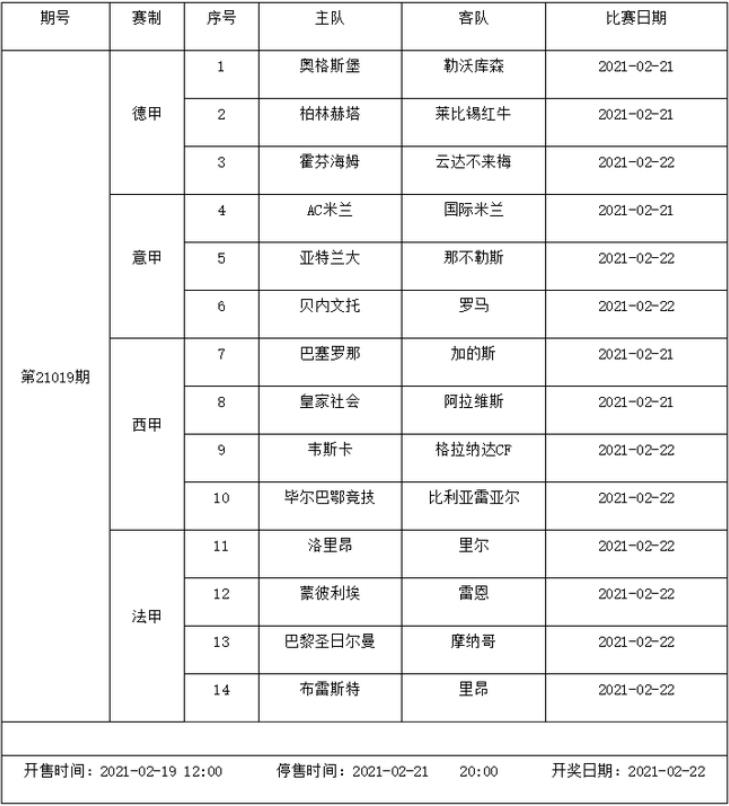 | 期号 | 赛制 | 序号 | 主队 | 客队 | 比赛日期 |
|---|---|---|---|---|---|
| 第21019期 | 德甲 | 1 | 奥格斯堡 | 勒沃库森 | 2021-02-21 |
| | | 2 | 柏林赫塔 | 莱比锡红牛 | 2021-02-21 |
| | | 3 | 霍芬海姆 | 云达不来梅 | 2021-02-22 |
| | 意甲 | 4 | AC米兰 | 国际米兰 | 2021-02-21 |
| | | 5 | 亚特兰大 | 那不勒斯 | 2021-02-22 |
| | | 6 | 贝内文托 | 罗马 | 2021-02-22 |
| | 西甲 | 7 | 巴塞罗那 | 加的斯 | 2021-02-21 |
| | | 8 | 皇家社会 | 阿拉维斯 | 2021-02-21 |
| | | 9 | 韦斯卡 | 格拉纳达CF | 2021-02-22 |
| | | 10 | 毕尔巴鄂竞技 | 比利亚雷亚尔 | 2021-02-22 |
| | 法甲 | 11 | 洛里昂 | 里尔 | 2021-02-22 |
| | | 12 | 蒙彼利埃 | 雷恩 | 2021-02-22 |
| | | 13 | 巴黎圣日尔曼 | 摩纳哥 | 2021-02-22 |
| | | 14 | 布雷斯特 | 里昂 | 2021-02-22 |

开售时间：2021-02-19 12:00　　停售时间：2021-02-21　20:00　　开奖日期：2021-02-22